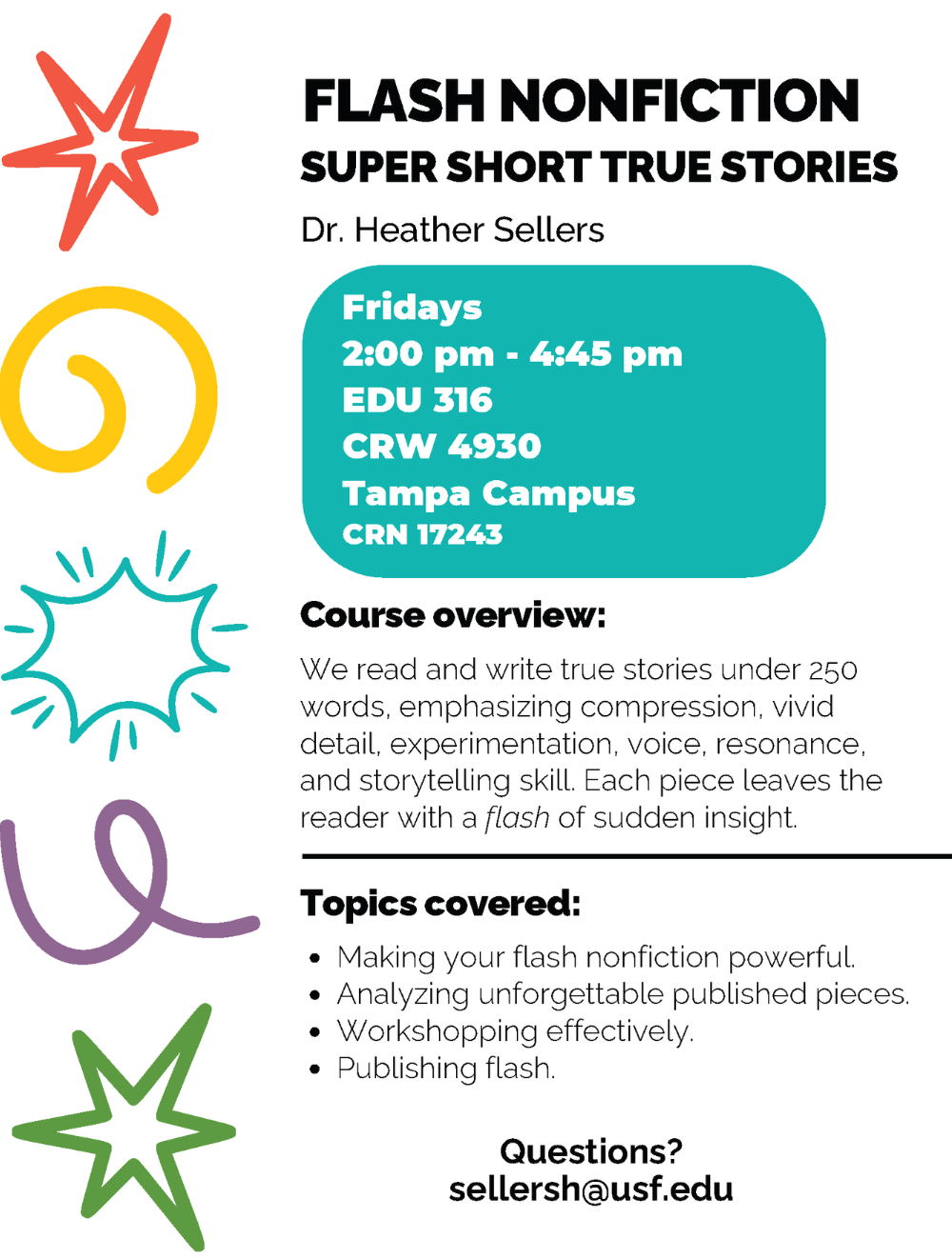 FLASH NONFICTION
SUPER SHORT TRUE STORIES

Dr. Heather Sellers

Fridays
2:00 pm - 4:45 pm
EDU 316
CRW 4930
Tampa Campus
CRN 17243

Course overview:

We read and write true stories under 250 words, emphasizing compression, vivid detail, experimentation, voice, resonance, and storytelling skill. Each piece leaves the reader with a flash of sudden insight.

Topics covered:

• Making your flash nonfiction powerful.
• Analyzing unforgettable published pieces.
• Workshopping effectively.
• Publishing flash.

Questions?
sellersh@usf.edu